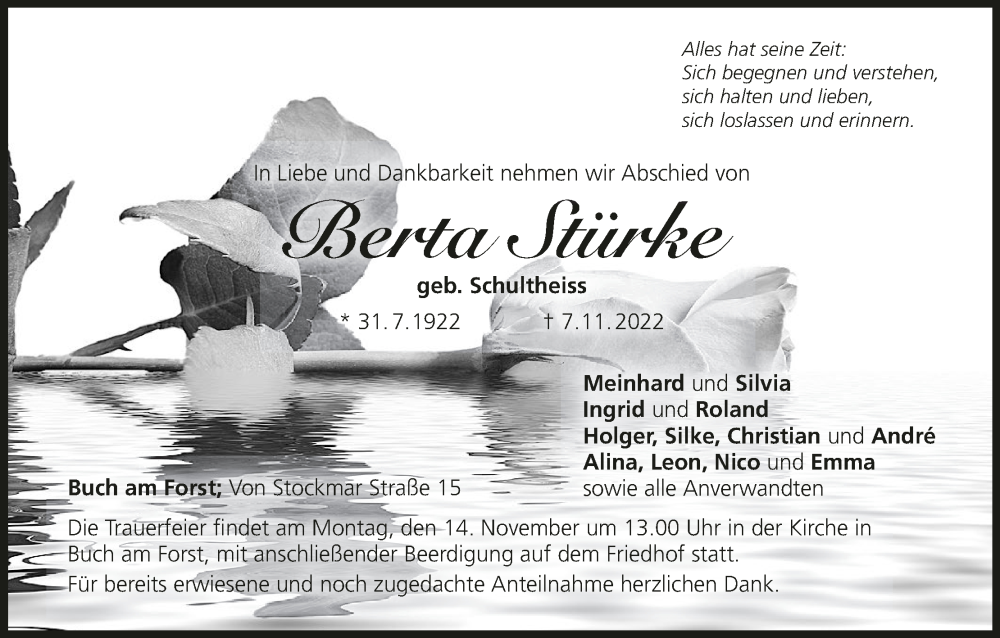 Alles hat seine Zeit:
Sich begegnen und verstehen,
sich halten und lieben,
sich loslassen und erinnern.

In Liebe und Dankbarkeit nehmen wir Abschied von

Berta Stürke

geb. Schultheiss

* 31.7.1922 † 7.11.2022

Meinhard und Silvia
Ingrid und Roland
Holger, Silke, Christian und André
Alina, Leon, Nico und Emma
sowie alle Anverwandten

Buch am Forst; Von Stockmar Straße 15

Die Trauerfeier findet am Montag, den 14. November um 13.00 Uhr in der Kirche in Buch am Forst, mit anschließender Beerdigung auf dem Friedhof statt.
Für bereits erwiesene und noch zugedachte Anteilnahme herzlichen Dank.